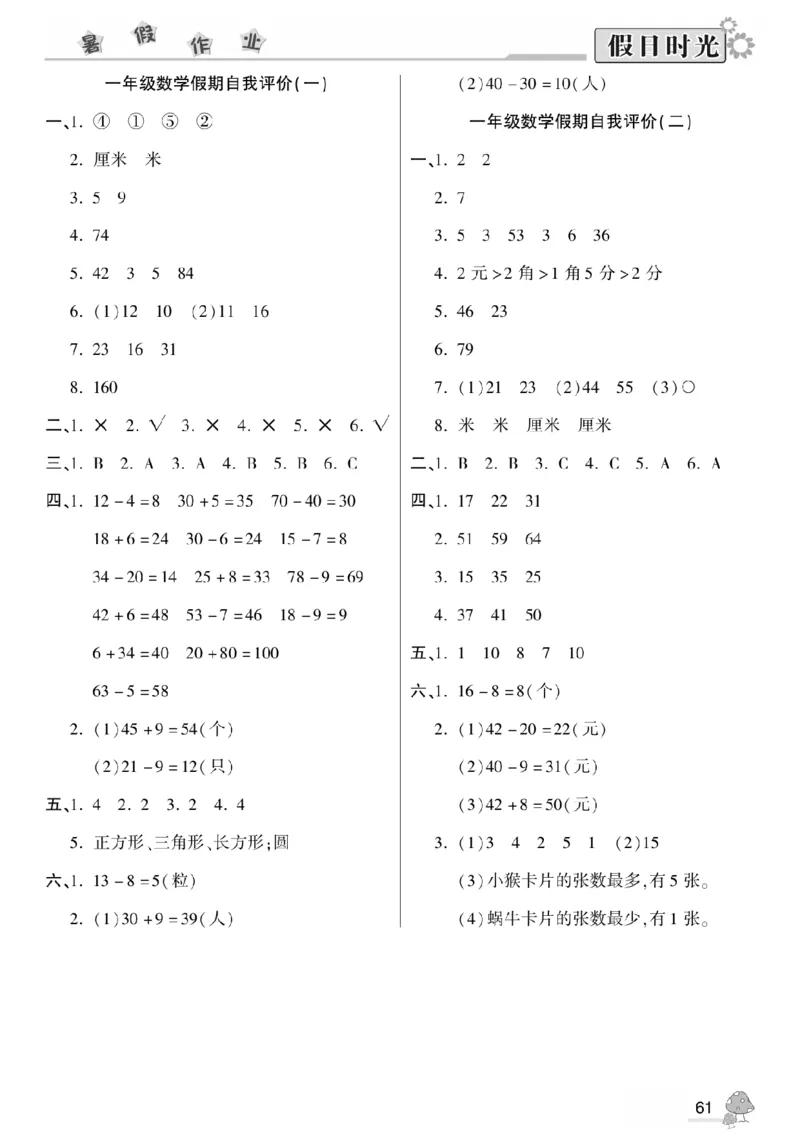 暑假作业

假日时光

一年级数学假期自我评价(一)

一、1. ④ ① ⑤ ②

2. 厘米 米

3. 5 9

4. 74

5. 42 3 5 84

6. (1)12 10 (2)11 16

7. 23 16 31

8. 160

二、1. × 2. √ 3. × 4. × 5. × 6. √

三、1. B 2. A 3. A 4. B 5. B 6. C

四、1. $12-4=8$ $30+5=35$ $70-40=30$

$18+6=24$ $30-6=24$ $15-7=8$

$34-20=14$ $25+8=33$ $78-9=69$

$42+6=48$ $53-7=46$ $18-9=9$

$6+34=40$ $20+80=100$

$63-5=58$

2. (1)$45+9=54$(个)

(2)$21-9=12$(只)

五、1. 4 2. 2 3. 2 4. 4

5. 正方形、三角形、长方形;圆

六、1. $13-8=5$(粒)

2. (1)$30+9=39$(人)

(2)$40-30=10$(人)

一年级数学假期自我评价(二)

一、1. 2 2

2. 7

3. 5 3 53 3 6 36

4. 2元>2角>1角5分>2分

5. 46 23

6. 79

7. (1)21 23 (2)44 55 (3)○

8. 米 米 厘米 厘米

二、1. B 2. B 3. C 4. C 5. A 6. A

四、1. 17 22 31

2. 51 59 64

3. 15 35 25

4. 37 41 50

五、1. 1 10 8 7 10

六、1. $16-8=8$(个)

2. (1)$42-20=22$(元)

(2)$40-9=31$(元)

(3)$42+8=50$(元)

3. (1)3 4 2 5 1 (2)15

(3)小猴卡片的张数最多,有5张。

(4)蜗牛卡片的张数最少,有1张。

61